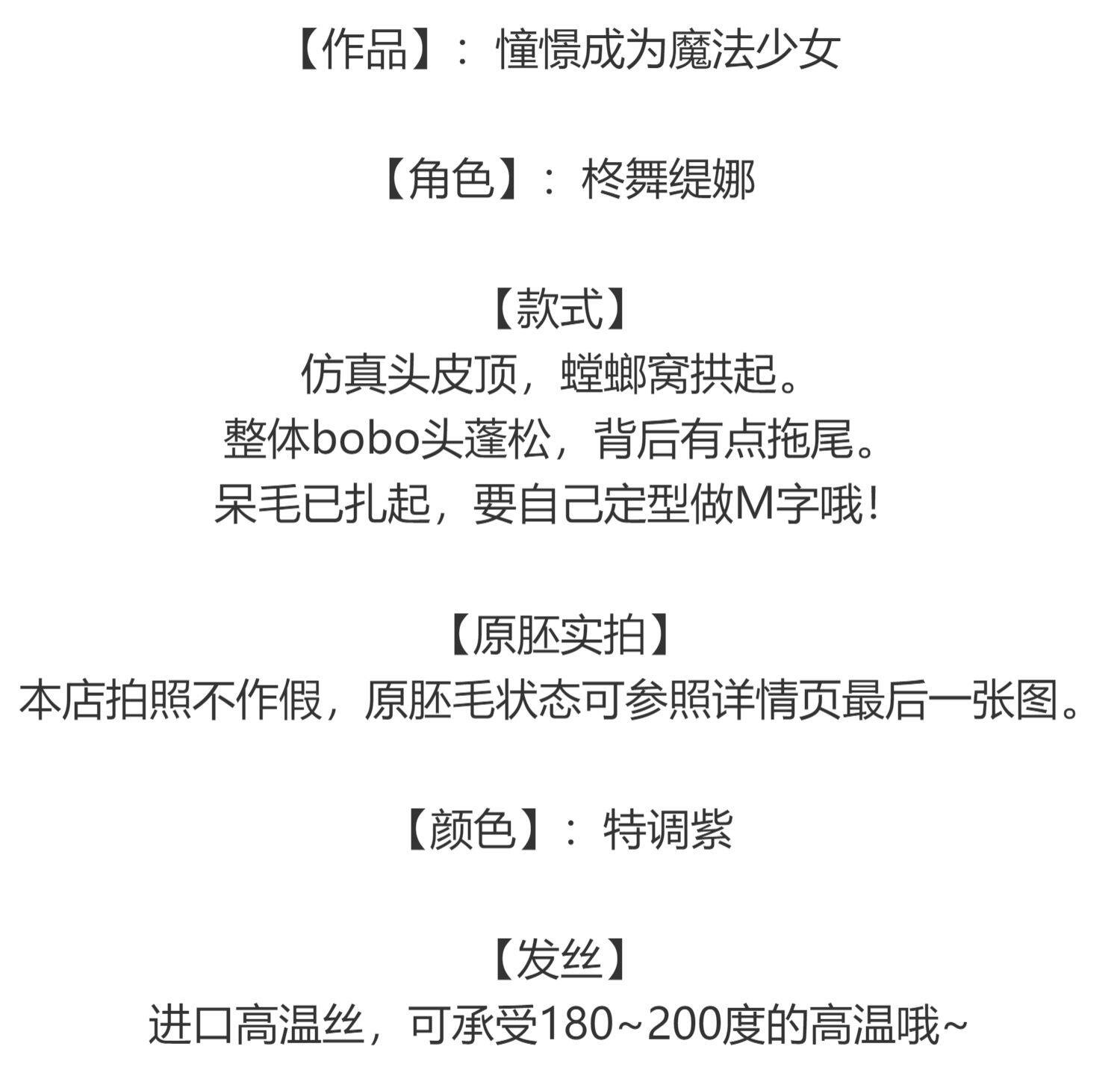 【作品】：憧憬成为魔法少女

【角色】：柊舞缇娜

【款式】
仿真头皮顶，螳螂窝拱起。
整体bobo头蓬松，背后有点拖尾。
呆毛已扎起，要自己定型做M字哦！

【原胚实拍】
本店拍照不作假，原胚毛状态可参照详情页最后一张图。

【颜色】：特调紫

【发丝】
进口高温丝，可承受180~200度的高温哦~